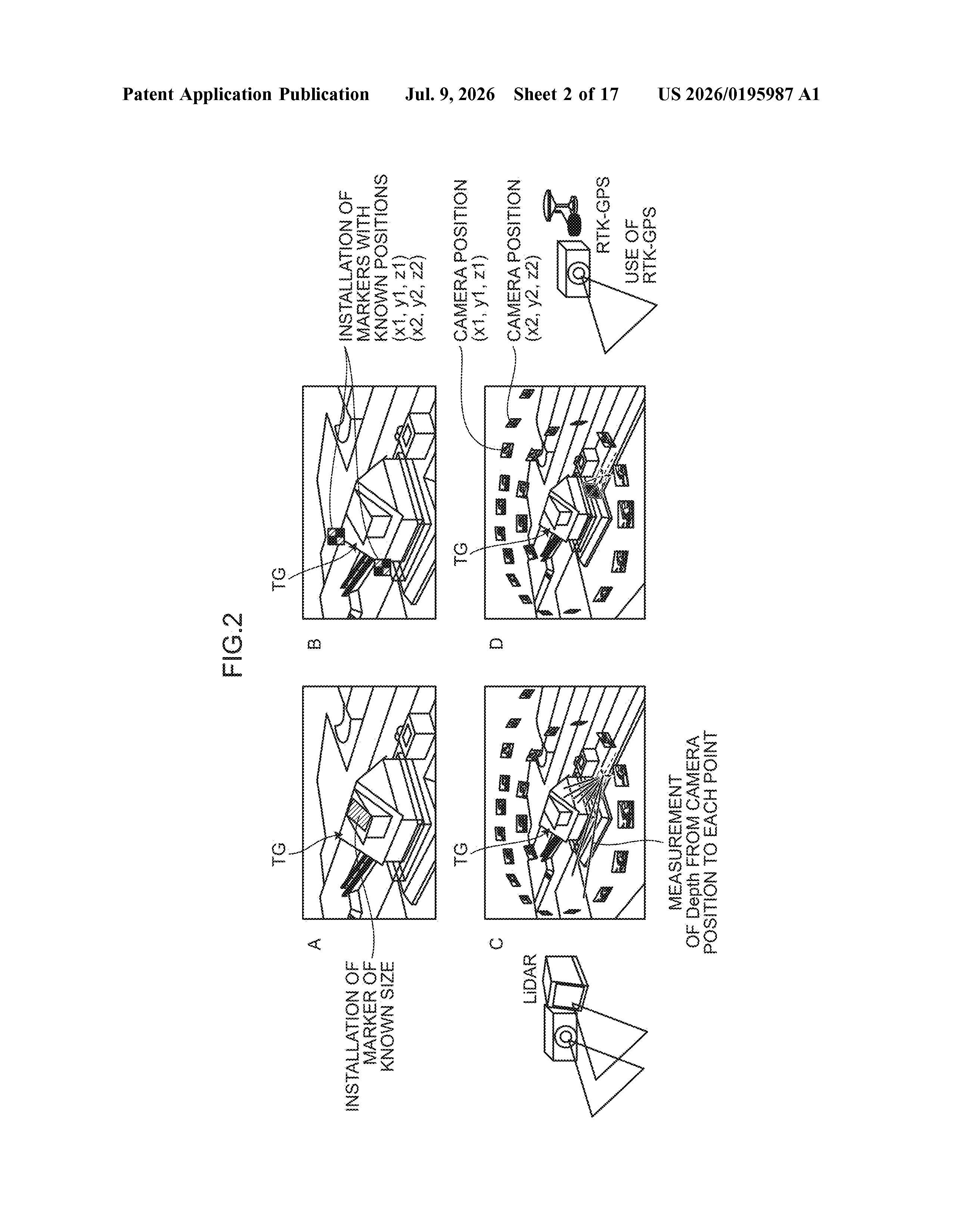 Patent Application Publication Jul. 9, 2026 Sheet 2 of 17 US 2026/0195987 A1

FIG.2

A

TG

INSTALLATION OF MARKER OF KNOWN SIZE

B

TG

INSTALLATION OF MARKERS WITH KNOWN POSITIONS (x1, y1, z1) (x2, y2, z2)

C

TG

LiDAR

MEASUREMENT OF Depth FROM CAMERA POSITION TO EACH POINT

D

TG

CAMERA POSITION (x1, y1, z1)

CAMERA POSITION (x2, y2, z2)

RTK-GPS

USE OF RTK-GPS